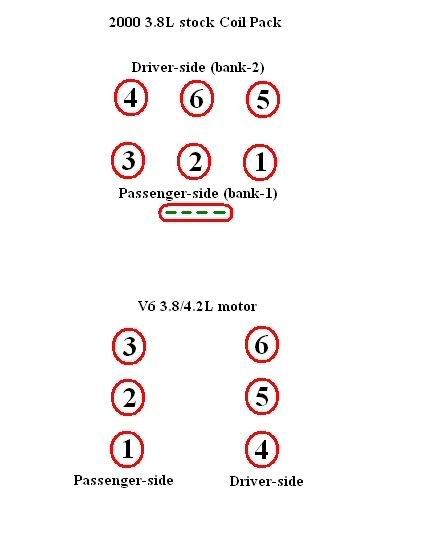 2000 3.8L stock Coil Pack

Driver-side (bank-2)

4 6 5

3 2 1

Passenger-side (bank-1)

V6 3.8/4.2L motor

3 6

2 5

1 4

Passenger-side Driver-side